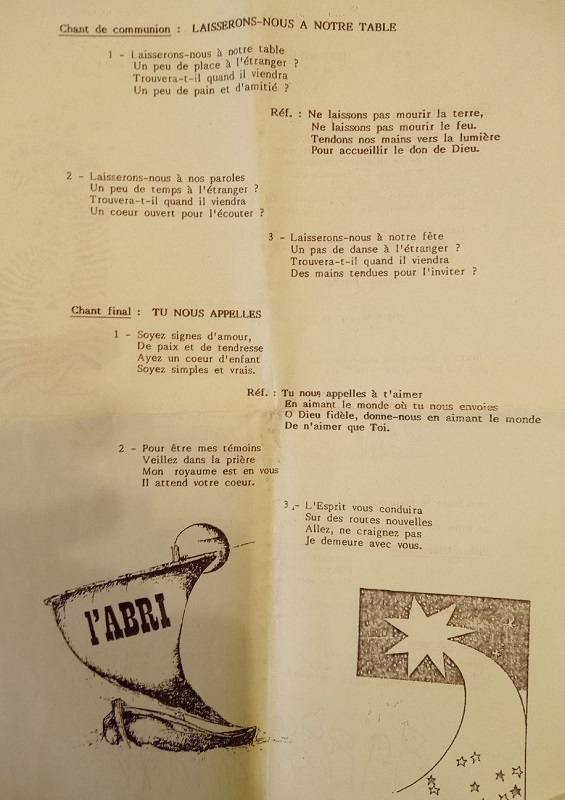 Chant de communion : LAISSERONS-NOUS A NOTRE TABLE

1 - Laisserons-nous à notre table
Un peu de place à l'étranger ?
Trouvera-t-il quand il viendra
Un peu de pain et d'amitié ?

Réf. : Ne laissons pas mourir la terre,
Ne laissons pas mourir le feu.
Tendons nos mains vers la lumière
Pour accueillir le don de Dieu.

2 - Laisserons-nous à nos paroles
Un peu de temps à l'étranger ?
Trouvera-t-il quand il viendra
Un coeur ouvert pour l'écouter ?

3 - Laisserons-nous à notre fête
Un pas de danse à l'étranger ?
Trouvera-t-il quand il viendra
Des mains tendues pour l'inviter ?

Chant final : TU NOUS APPELLES

1 - Soyez signes d'amour,
De paix et de tendresse
Ayez un coeur d'enfant
Soyez simples et vrais.

Réf. : Tu nous appelles à t'aimer
En aimant le monde où tu nous envoies
O Dieu fidèle, donne-nous en aimant le monde
De n'aimer que Toi.

2 - Pour être mes témoins
Veillez dans la prière
Mon royaume est en vous
Il attend votre coeur.

3 - L'Esprit vous conduira
Sur des routes nouvelles
Allez, ne craignez pas
Je demeure avec vous.

l'ABRI